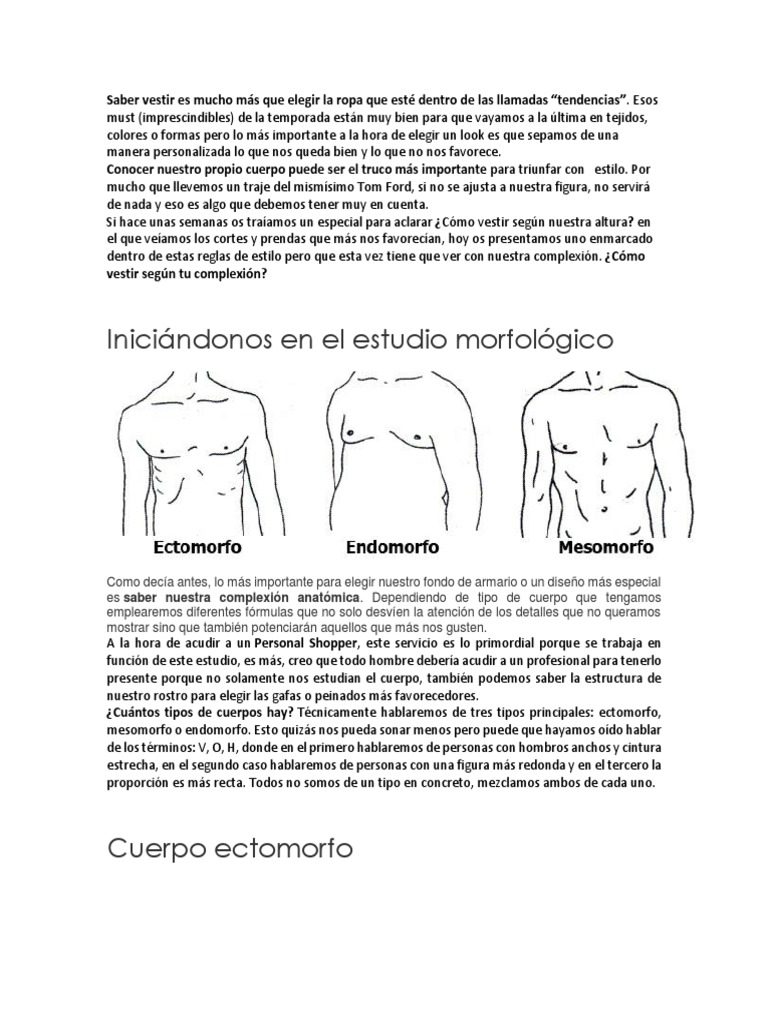 Saber vestir es mucho más que elegir la ropa que esté dentro de las llamadas "tendencias". Esos must (imprescindibles) de la temporada están muy bien para que vayamos a la última en tejidos, colores o formas pero lo más importante a la hora de elegir un look es que sepamos de una manera personalizada lo que nos queda bien y lo que no nos favorece.
Conocer nuestro propio cuerpo puede ser el truco más importante para triunfar con estilo. Por mucho que llevemos un traje del mismísimo Tom Ford, si no se ajusta a nuestra figura, no servirá de nada y eso es algo que debemos tener muy en cuenta.
Si hace unas semanas os traíamos un especial para aclarar ¿Cómo vestir según nuestra altura? en el que veíamos los cortes y prendas que más nos favorecían, hoy os presentamos uno enmarcado dentro de estas reglas de estilo pero que esta vez tiene que ver con nuestra complexión. ¿Cómo vestir según tu complexión?

Iniciándonos en el estudio morfológico

Ectomorfo
Endomorfo
Mesomorfo

Como decía antes, lo más importante para elegir nuestro fondo de armario o un diseño más especial es saber nuestra complexión anatómica. Dependiendo de tipo de cuerpo que tengamos emplearemos diferentes fórmulas que no solo desvíen la atención de los detalles que no queramos mostrar sino que también potenciarán aquellos que más nos gusten.
A la hora de acudir a un Personal Shopper, este servicio es lo primordial porque se trabaja en función de este estudio, es más, creo que todo hombre debería acudir a un profesional para tenerlo presente porque no solamente nos estudian el cuerpo, también podemos saber la estructura de nuestro rostro para elegir las gafas o peinados más favorecedores.
¿Cuántos tipos de cuerpos hay? Técnicamente hablaremos de tres tipos principales: ectomorfo, mesomorfo o endomorfo. Esto quizás nos pueda sonar menos pero puede que hayamos oído hablar de los términos: V, O, H, donde en el primero hablaremos de personas con hombros anchos y cintura estrecha, en el segundo caso hablaremos de personas con una figura más redonda y en el tercero la proporción es más recta. Todos no somos de un tipo en concreto, mezclamos ambos de cada uno.

Cuerpo ectomorfo